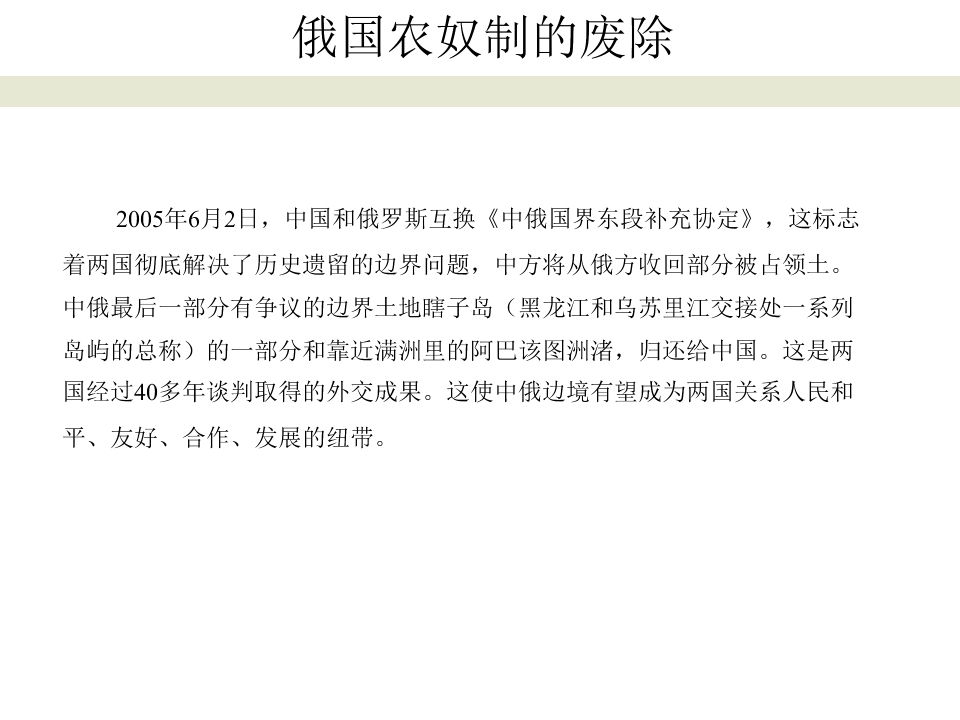 俄国农奴制的废除

2005年6月2日，中国和俄罗斯互换《中俄国界东段补充协定》，这标志着两国彻底解决了历史遗留的边界问题，中方将从俄方收回部分被占领土。中俄最后一部分有争议的边界土地瞎子岛（黑龙江和乌苏里江交接处一系列岛屿的总称）的一部分和靠近满洲里的阿巴该图洲渚，归还给中国。这是两国经过40多年谈判取得的外交成果。这使中俄边境有望成为两国关系人民和平、友好、合作、发展的纽带。